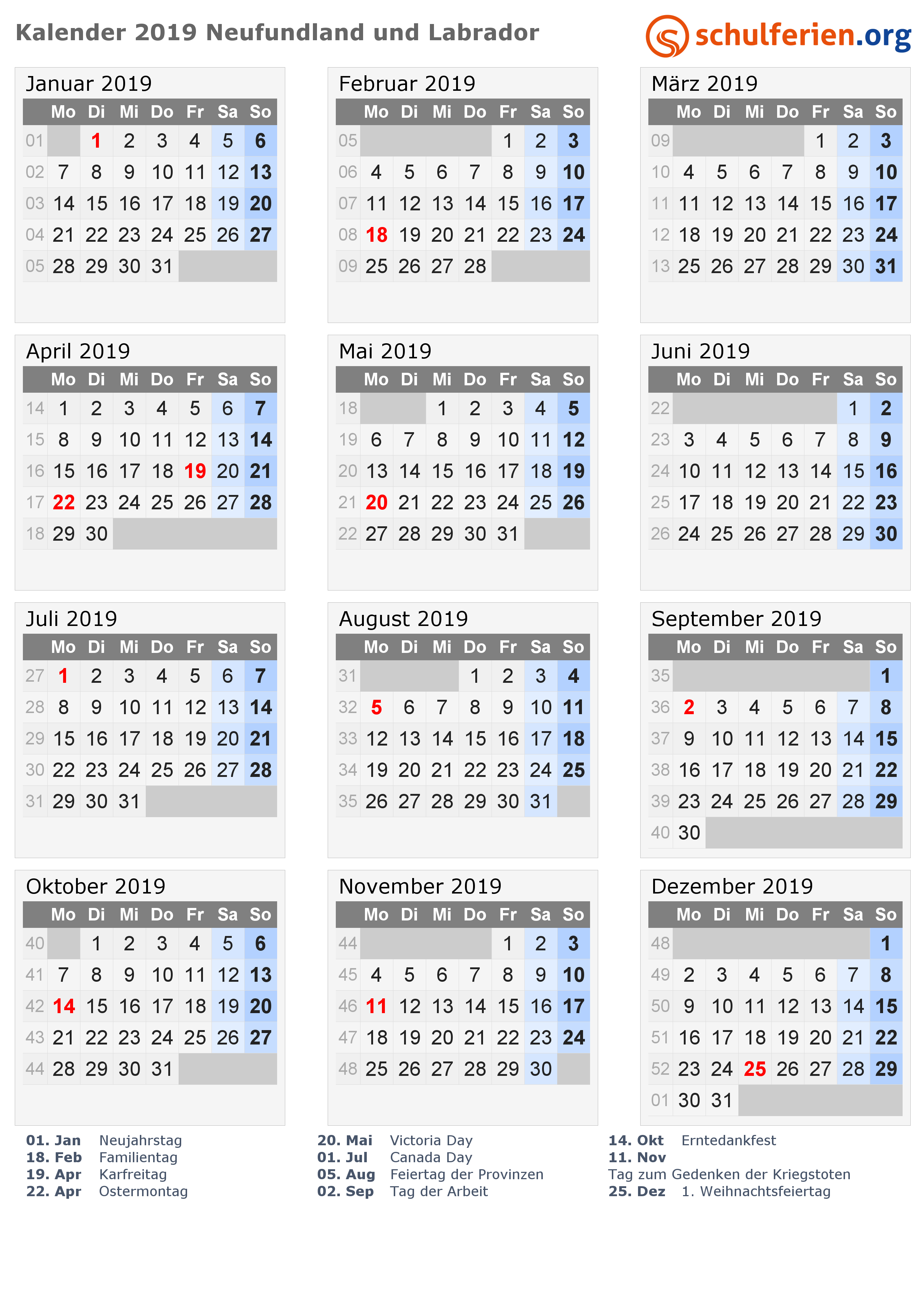 Kalender 2019 Neufundland und Labrador

schulferien.org

Januar 2019

| | Mo | Di | Mi | Do | Fr | Sa | So |
|---|---|---|---|---|---|---|---|
| 01 | | 1 | 2 | 3 | 4 | 5 | 6 |
| 02 | 7 | 8 | 9 | 10 | 11 | 12 | 13 |
| 03 | 14 | 15 | 16 | 17 | 18 | 19 | 20 |
| 04 | 21 | 22 | 23 | 24 | 25 | 26 | 27 |
| 05 | 28 | 29 | 30 | 31 | | | |

Februar 2019

| | Mo | Di | Mi | Do | Fr | Sa | So |
|---|---|---|---|---|---|---|---|
| 05 | | | | | 1 | 2 | 3 |
| 06 | 4 | 5 | 6 | 7 | 8 | 9 | 10 |
| 07 | 11 | 12 | 13 | 14 | 15 | 16 | 17 |
| 08 | 18 | 19 | 20 | 21 | 22 | 23 | 24 |
| 09 | 25 | 26 | 27 | 28 | | | |

März 2019

| | Mo | Di | Mi | Do | Fr | Sa | So |
|---|---|---|---|---|---|---|---|
| 09 | | | | | 1 | 2 | 3 |
| 10 | 4 | 5 | 6 | 7 | 8 | 9 | 10 |
| 11 | 11 | 12 | 13 | 14 | 15 | 16 | 17 |
| 12 | 18 | 19 | 20 | 21 | 22 | 23 | 24 |
| 13 | 25 | 26 | 27 | 28 | 29 | 30 | 31 |

April 2019

| | Mo | Di | Mi | Do | Fr | Sa | So |
|---|---|---|---|---|---|---|---|
| 14 | 1 | 2 | 3 | 4 | 5 | 6 | 7 |
| 15 | 8 | 9 | 10 | 11 | 12 | 13 | 14 |
| 16 | 15 | 16 | 17 | 18 | 19 | 20 | 21 |
| 17 | 22 | 23 | 24 | 25 | 26 | 27 | 28 |
| 18 | 29 | 30 | | | | | |

Mai 2019

| | Mo | Di | Mi | Do | Fr | Sa | So |
|---|---|---|---|---|---|---|---|
| 18 | | | 1 | 2 | 3 | 4 | 5 |
| 19 | 6 | 7 | 8 | 9 | 10 | 11 | 12 |
| 20 | 13 | 14 | 15 | 16 | 17 | 18 | 19 |
| 21 | 20 | 21 | 22 | 23 | 24 | 25 | 26 |
| 22 | 27 | 28 | 29 | 30 | 31 | | |

Juni 2019

| | Mo | Di | Mi | Do | Fr | Sa | So |
|---|---|---|---|---|---|---|---|
| 22 | | | | | | 1 | 2 |
| 23 | 3 | 4 | 5 | 6 | 7 | 8 | 9 |
| 24 | 10 | 11 | 12 | 13 | 14 | 15 | 16 |
| 25 | 17 | 18 | 19 | 20 | 21 | 22 | 23 |
| 26 | 24 | 25 | 26 | 27 | 28 | 29 | 30 |

Juli 2019

| | Mo | Di | Mi | Do | Fr | Sa | So |
|---|---|---|---|---|---|---|---|
| 27 | 1 | 2 | 3 | 4 | 5 | 6 | 7 |
| 28 | 8 | 9 | 10 | 11 | 12 | 13 | 14 |
| 29 | 15 | 16 | 17 | 18 | 19 | 20 | 21 |
| 30 | 22 | 23 | 24 | 25 | 26 | 27 | 28 |
| 31 | 29 | 30 | 31 | | | | |

August 2019

| | Mo | Di | Mi | Do | Fr | Sa | So |
|---|---|---|---|---|---|---|---|
| 31 | | | | 1 | 2 | 3 | 4 |
| 32 | 5 | 6 | 7 | 8 | 9 | 10 | 11 |
| 33 | 12 | 13 | 14 | 15 | 16 | 17 | 18 |
| 34 | 19 | 20 | 21 | 22 | 23 | 24 | 25 |
| 35 | 26 | 27 | 28 | 29 | 30 | 31 | |

September 2019

| | Mo | Di | Mi | Do | Fr | Sa | So |
|---|---|---|---|---|---|---|---|
| 35 | | | | | | | 1 |
| 36 | 2 | 3 | 4 | 5 | 6 | 7 | 8 |
| 37 | 9 | 10 | 11 | 12 | 13 | 14 | 15 |
| 38 | 16 | 17 | 18 | 19 | 20 | 21 | 22 |
| 39 | 23 | 24 | 25 | 26 | 27 | 28 | 29 |
| 40 | 30 | | | | | | |

Oktober 2019

| | Mo | Di | Mi | Do | Fr | Sa | So |
|---|---|---|---|---|---|---|---|
| 40 | | 1 | 2 | 3 | 4 | 5 | 6 |
| 41 | 7 | 8 | 9 | 10 | 11 | 12 | 13 |
| 42 | 14 | 15 | 16 | 17 | 18 | 19 | 20 |
| 43 | 21 | 22 | 23 | 24 | 25 | 26 | 27 |
| 44 | 28 | 29 | 30 | 31 | | | |

November 2019

| | Mo | Di | Mi | Do | Fr | Sa | So |
|---|---|---|---|---|---|---|---|
| 44 | | | | | 1 | 2 | 3 |
| 45 | 4 | 5 | 6 | 7 | 8 | 9 | 10 |
| 46 | 11 | 12 | 13 | 14 | 15 | 16 | 17 |
| 47 | 18 | 19 | 20 | 21 | 22 | 23 | 24 |
| 48 | 25 | 26 | 27 | 28 | 29 | 30 | |

Dezember 2019

| | Mo | Di | Mi | Do | Fr | Sa | So |
|---|---|---|---|---|---|---|---|
| 48 | | | | | | | 1 |
| 49 | 2 | 3 | 4 | 5 | 6 | 7 | 8 |
| 50 | 9 | 10 | 11 | 12 | 13 | 14 | 15 |
| 51 | 16 | 17 | 18 | 19 | 20 | 21 | 22 |
| 52 | 23 | 24 | 25 | 26 | 27 | 28 | 29 |
| 01 | 30 | 31 | | | | | |

01. Jan Neujahrstag
18. Feb Familientag
19. Apr Karfreitag
22. Apr Ostermontag

20. Mai Victoria Day
01. Jul Canada Day
05. Aug Feiertag der Provinzen
02. Sep Tag der Arbeit

14. Okt Erntedankfest
11. Nov
Tag zum Gedenken der Kriegstoten
25. Dez 1. Weihnachtsfeiertag